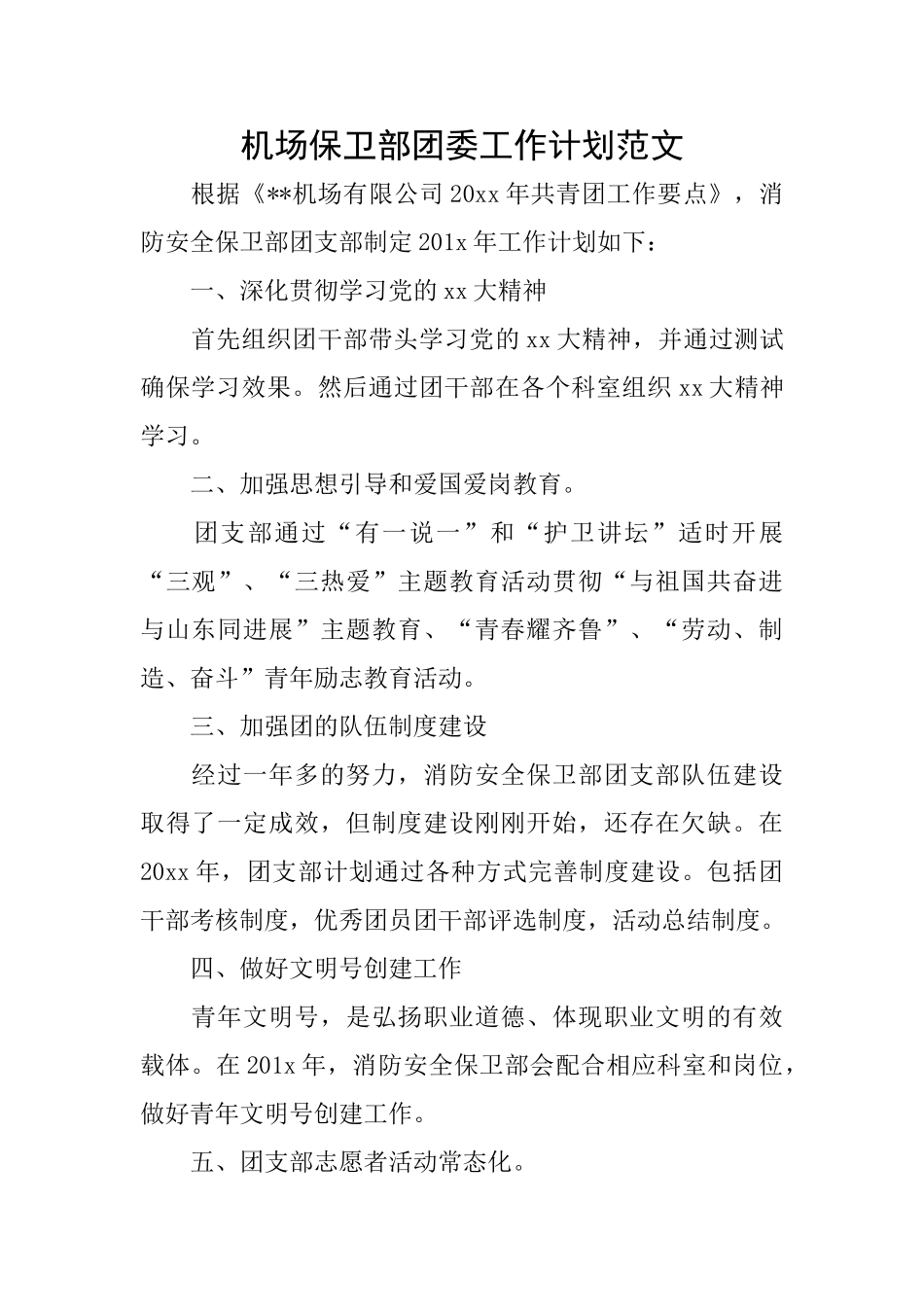 机场保卫部团委工作计划范文

根据《**机场有限公司20xx年共青团工作要点》，消防安全保卫部团支部制定201x年工作计划如下：

一、深化贯彻学习党的xx大精神

首先组织团干部带头学习党的xx大精神，并通过测试确保学习效果。然后通过团干部在各个科室组织xx大精神学习。

二、加强思想引导和爱国爱岗教育。

团支部通过“有一说一”和“护卫讲坛”适时开展“三观”、“三热爱”主题教育活动贯彻“与祖国共奋进与山东同进展”主题教育、“青春耀齐鲁”、“劳动、制造、奋斗”青年励志教育活动。

三、加强团的队伍制度建设

经过一年多的努力，消防安全保卫部团支部队伍建设取得了一定成效，但制度建设刚刚开始，还存在欠缺。在20xx年，团支部计划通过各种方式完善制度建设。包括团干部考核制度，优秀团员团干部评选制度，活动总结制度。

四、做好文明号创建工作

青年文明号，是弘扬职业道德、体现职业文明的有效载体。在201x年，消防安全保卫部会配合相应科室和岗位，做好青年文明号创建工作。

五、团支部志愿者活动常态化。